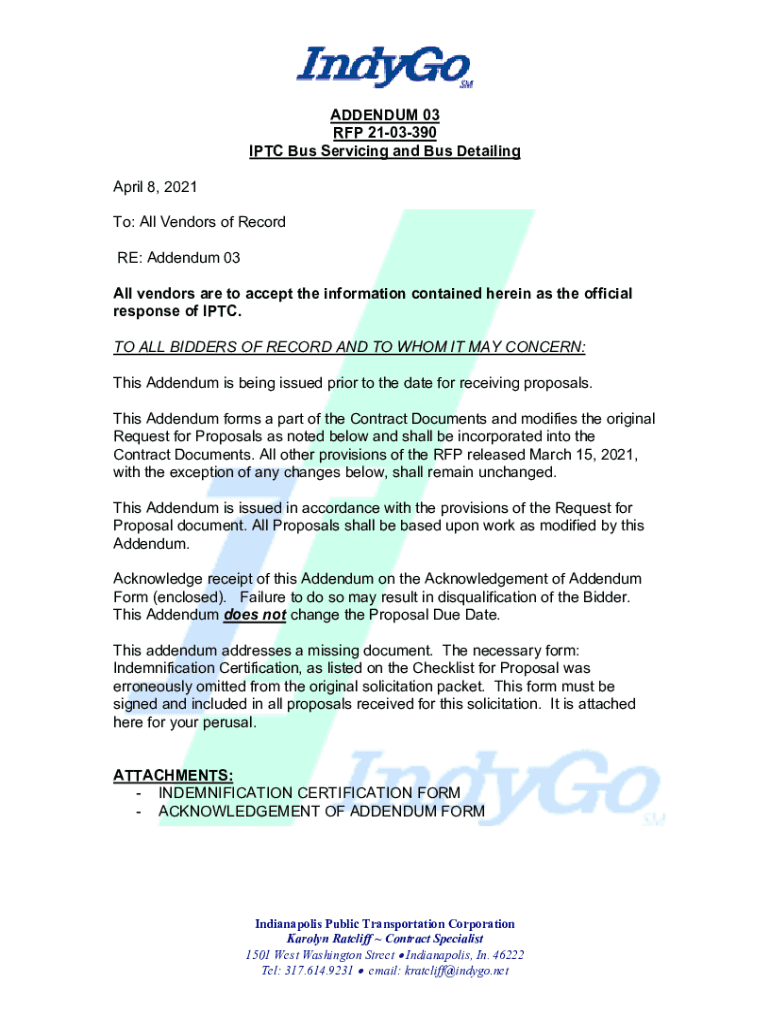 IndyGo SM

ADDENDUM 03
RFP 21-03-390
IPTC Bus Servicing and Bus Detailing

April 8, 2021

To: All Vendors of Record

RE: Addendum 03

All vendors are to accept the information contained herein as the official response of IPTC.

TO ALL BIDDERS OF RECORD AND TO WHOM IT MAY CONCERN:

This Addendum is being issued prior to the date for receiving proposals.

This Addendum forms a part of the Contract Documents and modifies the original Request for Proposals as noted below and shall be incorporated into the Contract Documents. All other provisions of the RFP released March 15, 2021, with the exception of any changes below, shall remain unchanged.

This Addendum is issued in accordance with the provisions of the Request for Proposal document. All Proposals shall be based upon work as modified by this Addendum.

Acknowledge receipt of this Addendum on the Acknowledgement of Addendum Form (enclosed). Failure to do so may result in disqualification of the Bidder. This Addendum does not change the Proposal Due Date.

This addendum addresses a missing document. The necessary form: Indemnification Certification, as listed on the Checklist for Proposal was erroneously omitted from the original solicitation packet. This form must be signed and included in all proposals received for this solicitation. It is attached here for your perusal.

ATTACHMENTS:
- INDEMNIFICATION CERTIFICATION FORM
- ACKNOWLEDGEMENT OF ADDENDUM FORM

IndyGo SM

Indianapolis Public Transportation Corporation
Karolyn Ratcliff ~ Contract Specialist
1501 West Washington Street • Indianapolis, In. 46222
Tel: 317.614.9231 • email: kratcliff@indygo.net